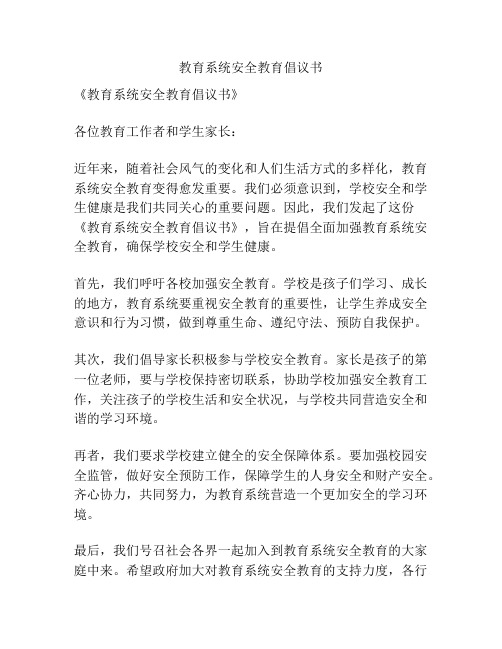 教育系统安全教育倡议书

《教育系统安全教育倡议书》

各位教育工作者和学生家长：

近年来，随着社会风气的变化和人们生活方式的多样化，教育系统安全教育变得愈发重要。我们必须意识到，学校安全和学生健康是我们共同关心的重要问题。因此，我们发起了这份《教育系统安全教育倡议书》，旨在提倡全面加强教育系统安全教育，确保学校安全和学生健康。

首先，我们呼吁各校加强安全教育。学校是孩子们学习、成长的地方，教育系统要重视安全教育的重要性，让学生养成安全意识和行为习惯，做到尊重生命、遵纪守法、预防自我保护。

其次，我们倡导家长积极参与学校安全教育。家长是孩子的第一位老师，要与学校保持密切联系，协助学校加强安全教育工作，关注孩子的学校生活和安全状况，与学校共同营造安全和谐的学习环境。

再者，我们要求学校建立健全的安全保障体系。要加强校园安全监管，做好安全预防工作，保障学生的人身安全和财产安全。齐心协力，共同努力，为教育系统营造一个更加安全的学习环境。

最后，我们号召社会各界一起加入到教育系统安全教育的大家庭中来。希望政府加大对教育系统安全教育的支持力度，各行